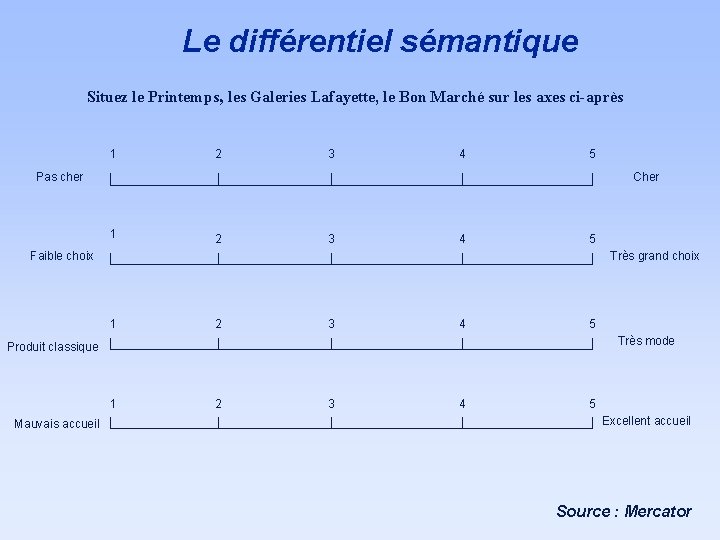 Le différentiel sémantique

Situez le Printemps, les Galeries Lafayette, le Bon Marché sur les axes ci-après

1 2 3 4 5
Pas cher Cher

1 2 3 4 5
Faible choix Très grand choix

1 2 3 4 5
Produit classique Très mode

1 2 3 4 5
Mauvais accueil Excellent accueil

Source : Mercator